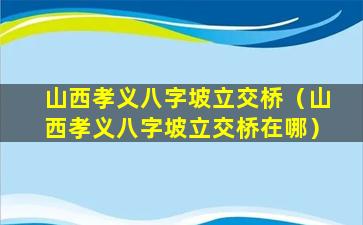 山西孝义八字坡立交桥（山西孝义八字坡立交桥在哪）